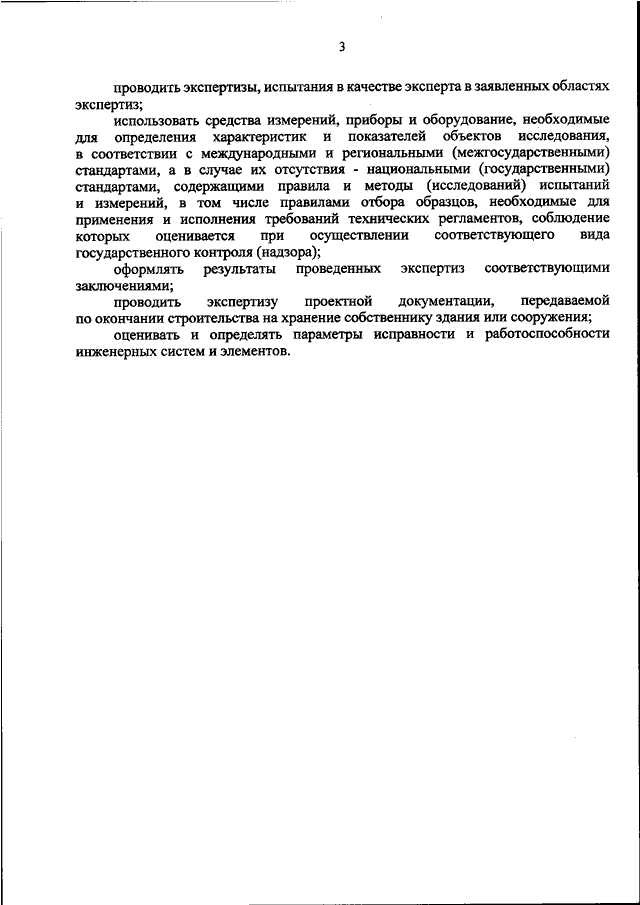 3

проводить экспертизы, испытания в качестве эксперта в заявленных областях экспертиз;

использовать средства измерений, приборы и оборудование, необходимые для определения характеристик и показателей объектов исследования, в соответствии с международными и региональными (межгосударственными) стандартами, а в случае их отсутствия - национальными (государственными) стандартами, содержащими правила и методы (исследований) испытаний и измерений, в том числе правилами отбора образцов, необходимые для применения и исполнения требований технических регламентов, соблюдение которых оценивается при осуществлении соответствующего вида государственного контроля (надзора);

оформлять результаты проведенных экспертиз соответствующими заключениями;

проводить экспертизу проектной документации, передаваемой по окончании строительства на хранение собственнику здания или сооружения;

оценивать и определять параметры исправности и работоспособности инженерных систем и элементов.